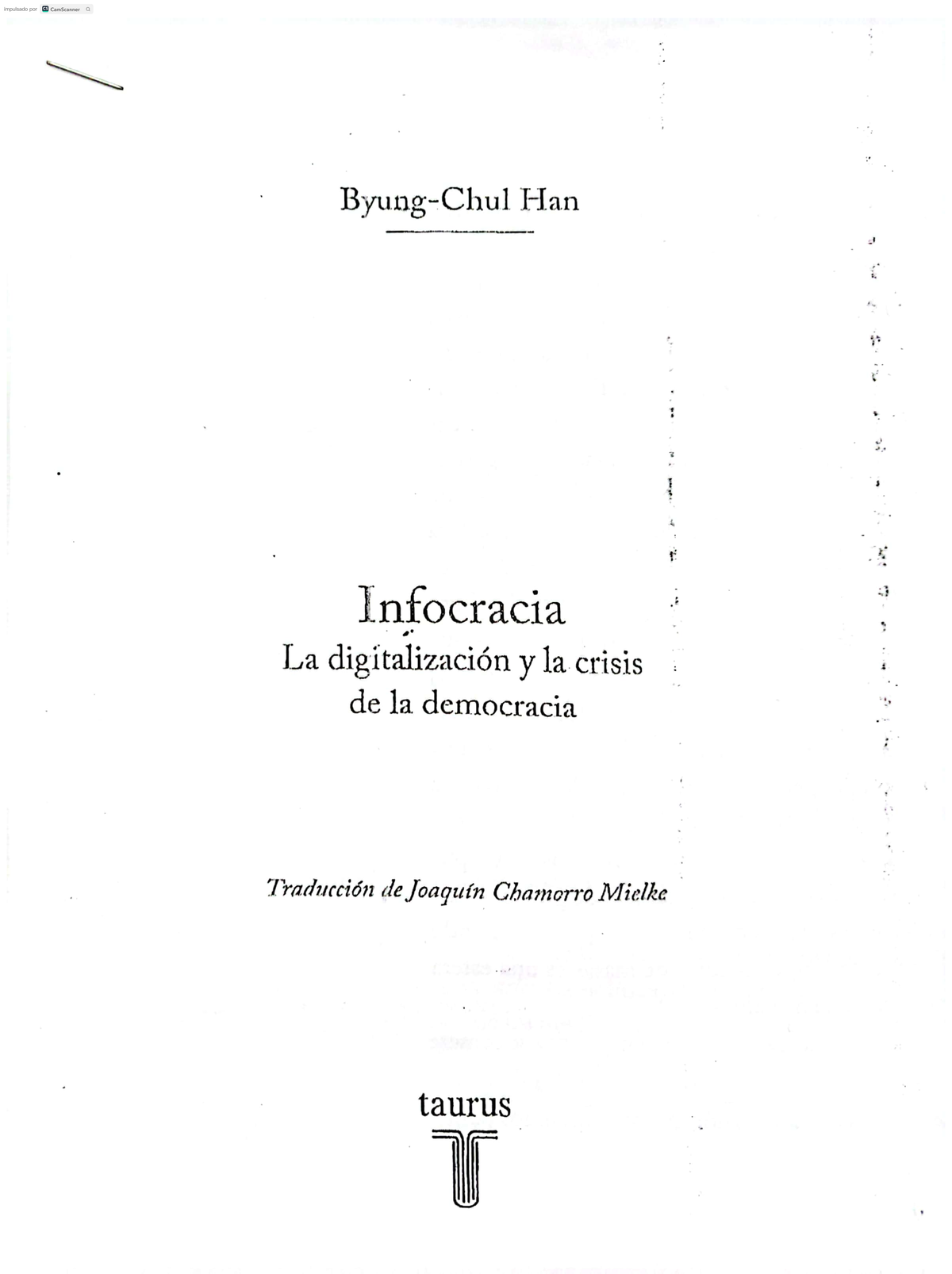 Impulsado por CamScanner

Byung-Chul Han

Infocracia
La digitalización y la crisis de la democracia

Traducción de Joaquín Chamorro Mielke

taurus